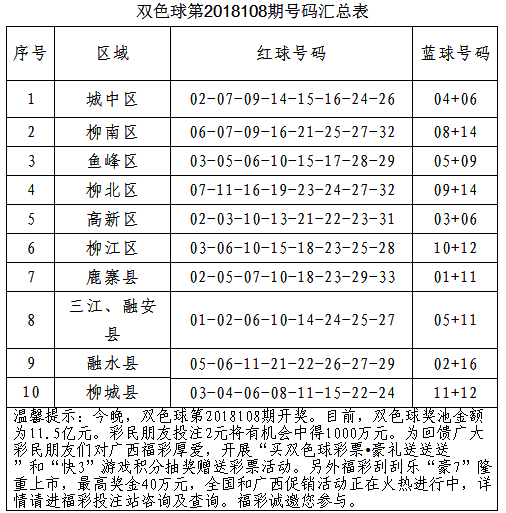 双色球第2018108期号码汇总表

| 序号 | 区域 | 红球号码 | 蓝球号码 |
|---|---|---|---|
| 1 | 城中区 | 02-07-09-14-15-16-24-26 | 04+06 |
| 2 | 柳南区 | 06-07-09-16-21-25-27-32 | 08+14 |
| 3 | 鱼峰区 | 03-05-06-10-15-17-28-29 | 05+09 |
| 4 | 柳北区 | 07-11-16-19-23-24-27-32 | 09+14 |
| 5 | 高新区 | 02-03-10-13-21-22-23-31 | 03+06 |
| 6 | 柳江区 | 03-06-10-15-18-23-25-28 | 10+12 |
| 7 | 鹿寨县 | 02-05-07-10-18-23-29-33 | 01+11 |
| 8 | 三江、融安县 | 01-02-06-10-14-24-25-27 | 05+11 |
| 9 | 融水县 | 05-06-11-21-22-26-27-29 | 02+16 |
| 10 | 柳城县 | 03-04-06-08-11-15-22-24 | 11+12 |

温馨提示：今晚，双色球第2018108期开奖。目前，双色球奖池金额为11.5亿元。彩民朋友投注2元将有机会中得1000万元。为回馈广大彩民朋友们对广西福彩厚爱，开展“买双色球彩票•豪礼送送送”和“快3”游戏积分抽奖赠送彩票活动。另外福彩刮刮乐“豪7”隆重上市，最高奖金40万元，全国和广西促销活动正在火热进行中，详情请进福彩投注站咨询及查询。福彩诚邀您参与。